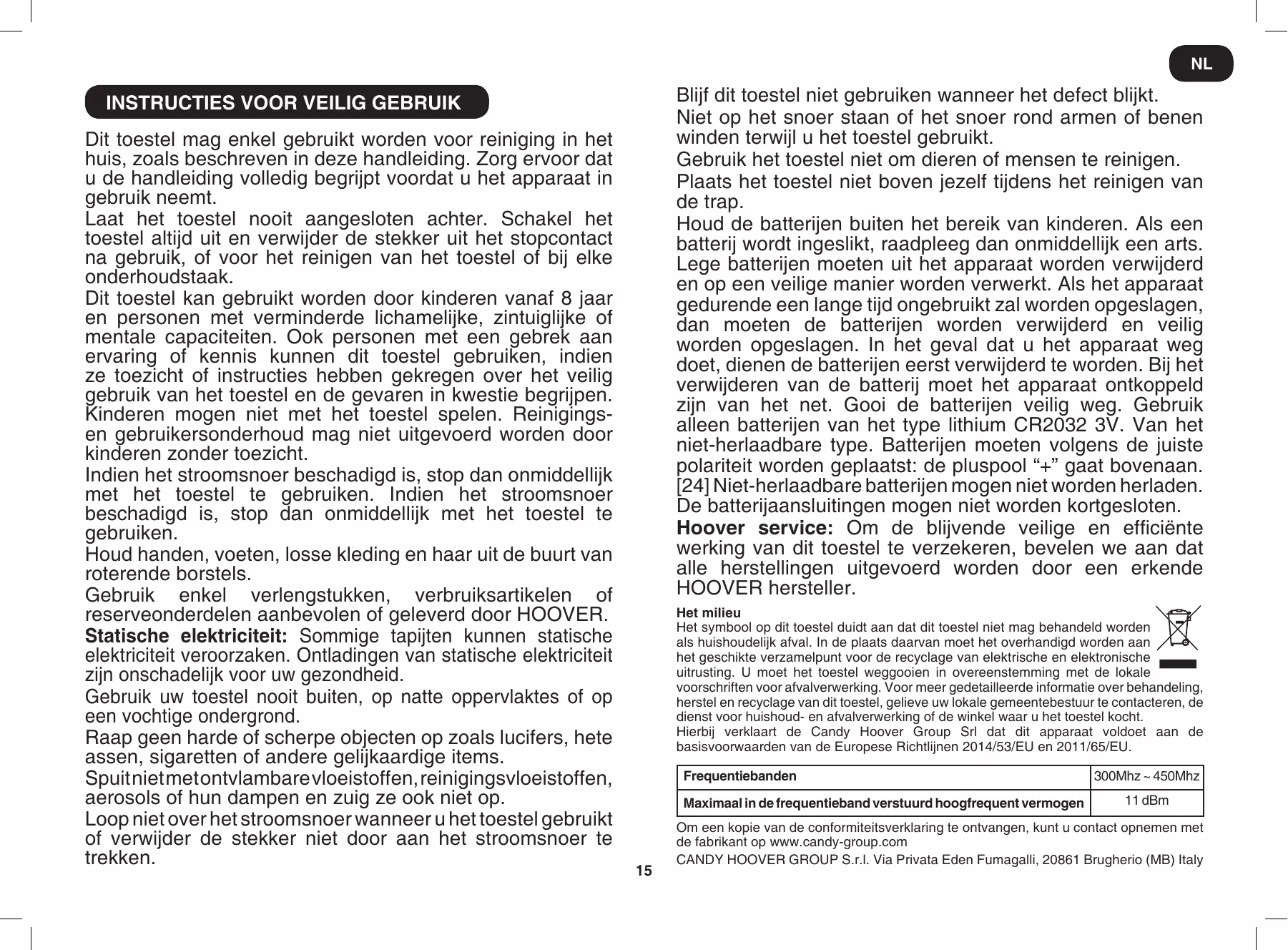 NL

INSTRUCTIES VOOR VEILIG GEBRUIK

Dit toestel mag enkel gebruikt worden voor reiniging in het huis, zoals beschreven in deze handleiding. Zorg ervoor dat u de handleiding volledig begrijpt voordat u het apparaat in gebruik neemt.

Laat het toestel nooit aangesloten achter. Schakel het toestel altijd uit en verwijder de stekker uit het stopcontact na gebruik, of voor het reinigen van het toestel of bij elke onderhoudstaak.

Dit toestel kan gebruikt worden door kinderen vanaf 8 jaar en personen met verminderde lichamelijke, zintuiglijke of mentale capaciteiten. Ook personen met een gebrek aan ervaring of kennis kunnen dit toestel gebruiken, indien ze toezicht of instructies hebben gekregen over het veilig gebruik van het toestel en de gevaren in kwestie begrijpen. Kinderen mogen niet met het toestel spelen. Reinigings- en gebruikersonderhoud mag niet uitgevoerd worden door kinderen zonder toezicht.

Indien het stroomsnoer beschadigd is, stop dan onmiddellijk met het toestel te gebruiken. Indien het stroomsnoer beschadigd is, stop dan onmiddellijk met het toestel te gebruiken.

Houd handen, voeten, losse kleding en haar uit de buurt van roterende borstels.

Gebruik enkel verlengstukken, verbruiksartikelen of reserveonderdelen aanbevolen of geleverd door HOOVER.

Statische elektriciteit: Sommige tapijten kunnen statische elektriciteit veroorzaken. Ontladingen van statische elektriciteit zijn onschadelijk voor uw gezondheid.

Gebruik uw toestel nooit buiten, op natte oppervlaktes of op een vochtige ondergrond.

Raap geen harde of scherpe objecten op zoals lucifers, hete assen, sigaretten of andere gelijkaardige items.

Spuit niet met ontvlambare vloeistoffen, reinigingsvloeistoffen, aerosols of hun dampen en zuig ze ook niet op.

Loop niet over het stroomsnoer wanneer u het toestel gebruikt of verwijder de stekker niet door aan het stroomsnoer te trekken.

Blijf dit toestel niet gebruiken wanneer het defect blijkt.

Niet op het snoer staan of het snoer rond armen of benen winden terwijl u het toestel gebruikt.

Gebruik het toestel niet om dieren of mensen te reinigen.

Plaats het toestel niet boven jezelf tijdens het reinigen van de trap.

Houd de batterijen buiten het bereik van kinderen. Als een batterij wordt ingeslikt, raadpleeg dan onmiddellijk een arts. Lege batterijen moeten uit het apparaat worden verwijderd en op een veilige manier worden verwerkt. Als het apparaat gedurende een lange tijd ongebruikt zal worden opgeslagen, dan moeten de batterijen worden verwijderd en veilig worden opgeslagen. In het geval dat u het apparaat weg doet, dienen de batterijen eerst verwijderd te worden. Bij het verwijderen van de batterij moet het apparaat ontkoppeld zijn van het net. Gooi de batterijen veilig weg. Gebruik alleen batterijen van het type lithium CR2032 3V. Van het niet-herlaadbare type. Batterijen moeten volgens de juiste polariteit worden geplaatst: de pluspool “+” gaat bovenaan. [24] Niet-herlaadbare batterijen mogen niet worden herladen. De batterijaansluitingen mogen niet worden kortgesloten.

Hoover service: Om de blijvende veilige en efficiënte werking van dit toestel te verzekeren, bevelen we aan dat alle herstellingen uitgevoerd worden door een erkende HOOVER hersteller.

Het milieu
Het symbool op dit toestel duidt aan dat dit toestel niet mag behandeld worden als huishoudelijk afval. In de plaats daarvan moet het overhandigd worden aan het geschikte verzamelpunt voor de recyclage van elektrische en elektronische uitrusting. U moet het toestel weggooien in overeenstemming met de lokale voorschriften voor afvalverwerking. Voor meer gedetailleerde informatie over behandeling, herstel en recyclage van dit toestel, gelieve uw lokale gemeentebestuur te contacteren, de dienst voor huishoud- en afvalverwerking of de winkel waar u het toestel kocht.
Hierbij verklaart de Candy Hoover Group Srl dat dit apparaat voldoet aan de basisvoorwaarden van de Europese Richtlijnen 2014/53/EU en 2011/65/EU.

| Frequentiebanden | 300Mhz ~ 450Mhz |
|---|---|
| Maximaal in de frequentieband verstuurd hoogfrequent vermogen | 11 dBm |

Om een kopie van de conformiteitsverklaring te ontvangen, kunt u contact opnemen met de fabrikant op www.candy-group.com

CANDY HOOVER GROUP S.r.l. Via Privata Eden Fumagalli, 20861 Brugherio (MB) Italy

15